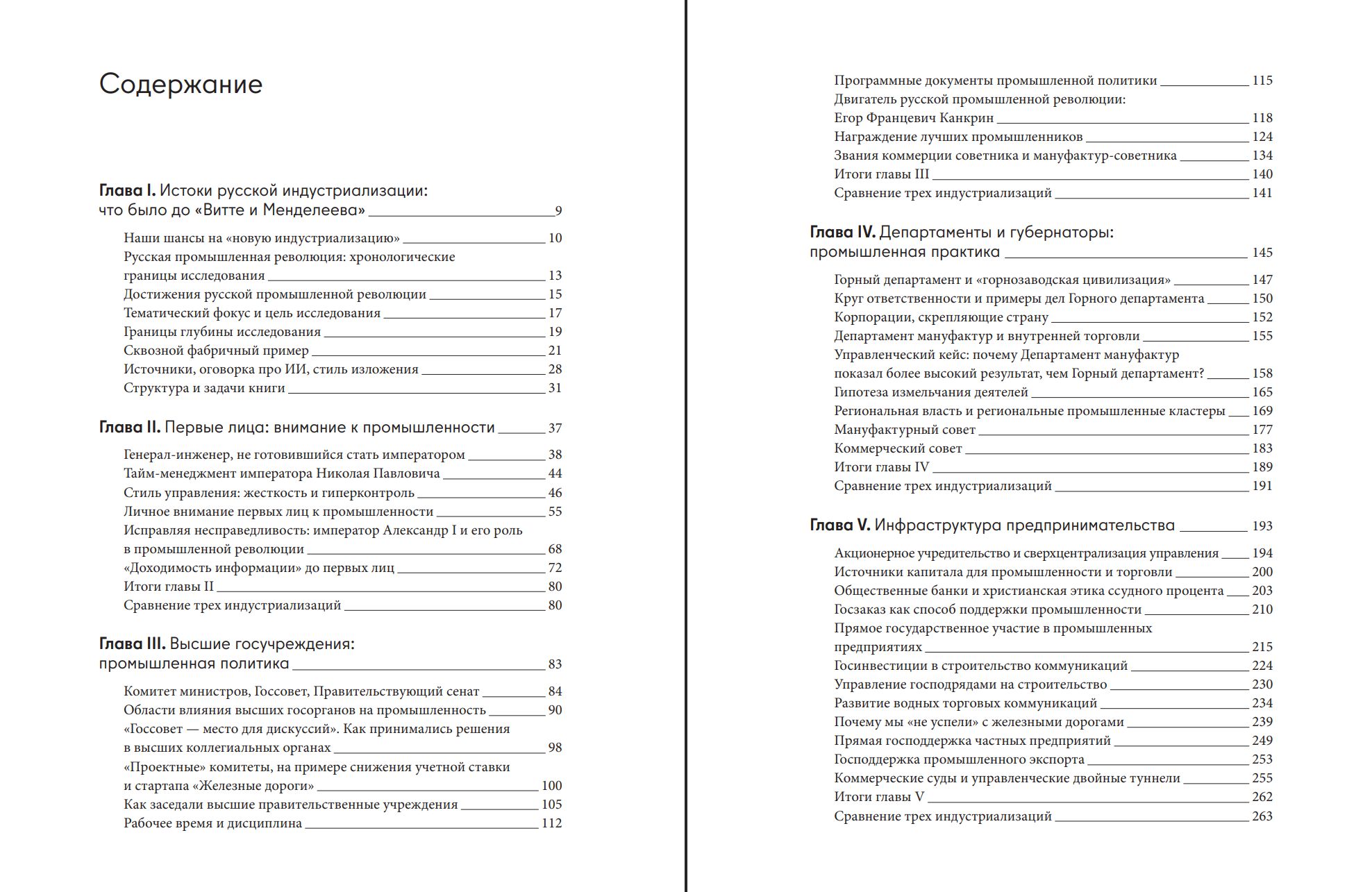 Содержание

Глава I. Истоки русской индустриализации: что было до «Витте и Менделеева» 9

Наши шансы на «новую индустриализацию» 10
Русская промышленная революция: хронологические границы исследования 13
Достижения русской промышленной революции 15
Тематический фокус и цель исследования 17
Границы глубины исследования 19
Сквозной фабричный пример 21
Источники, оговорка про ИИ, стиль изложения 28
Структура и задачи книги 31

Глава II. Первые лица: внимание к промышленности 37

Генерал-инженер, не готовившийся стать императором 38
Тайм-менеджмент императора Николая Павловича 44
Стиль управления: жесткость и гиперконтроль 46
Личное внимание первых лиц к промышленности 55
Исправляя несправедливость: император Александр I и его роль в промышленной революции 68
«Доходимость информации» до первых лиц 72
Итоги главы II 80
Сравнение трех индустриализаций 80

Глава III. Высшие госучреждения: промышленная политика 83

Комитет министров, Госсовет, Правительствующий сенат 84
Области влияния высших госорганов на промышленность 90
«Госсовет — место для дискуссий». Как принимались решения в высших коллегиальных органах 98
«Проектные» комитеты, на примере снижения учетной ставки и стартапа «Железные дороги» 100
Как заседали высшие правительственные учреждения 105
Рабочее время и дисциплина 112

Программные документы промышленной политики 115
Двигатель русской промышленной революции: Егор Францевич Канкрин 118
Награждение лучших промышленников 124
Звания коммерции советника и мануфактур-советника 134
Итоги главы III 140
Сравнение трех индустриализаций 141

Глава IV. Департаменты и губернаторы: промышленная практика 145

Горный департамент и «горнозаводская цивилизация» 147
Круг ответственности и примеры дел Горного департамента 150
Корпорации, скрепляющие страну 152
Департамент мануфактур и внутренней торговли 155
Управленческий кейс: почему Департамент мануфактур показал более высокий результат, чем Горный департамент? 158
Гипотеза измельчания деятелей 165
Региональная власть и региональные промышленные кластеры 169
Мануфактурный совет 177
Коммерческий совет 183
Итоги главы IV 189
Сравнение трех индустриализаций 191

Глава V. Инфраструктура предпринимательства 193

Акционерное учредительство и сверхцентрализация управления 194
Источники капитала для промышленности и торговли 200
Общественные банки и христианская этика ссудного процента 203
Госзаказ как способ поддержки промышленности 210
Прямое государственное участие в промышленных предприятиях 215
Госинвестиции в строительство коммуникаций 224
Управление господрядами на строительство 230
Развитие водных торговых коммуникаций 234
Почему мы «не успели» с железными дорогами 239
Прямая господдержка частных предприятий 249
Господдержка промышленного экспорта 253
Коммерческие суды и управленческие двойные туннели 255
Итоги главы V 262
Сравнение трех индустриализаций 263